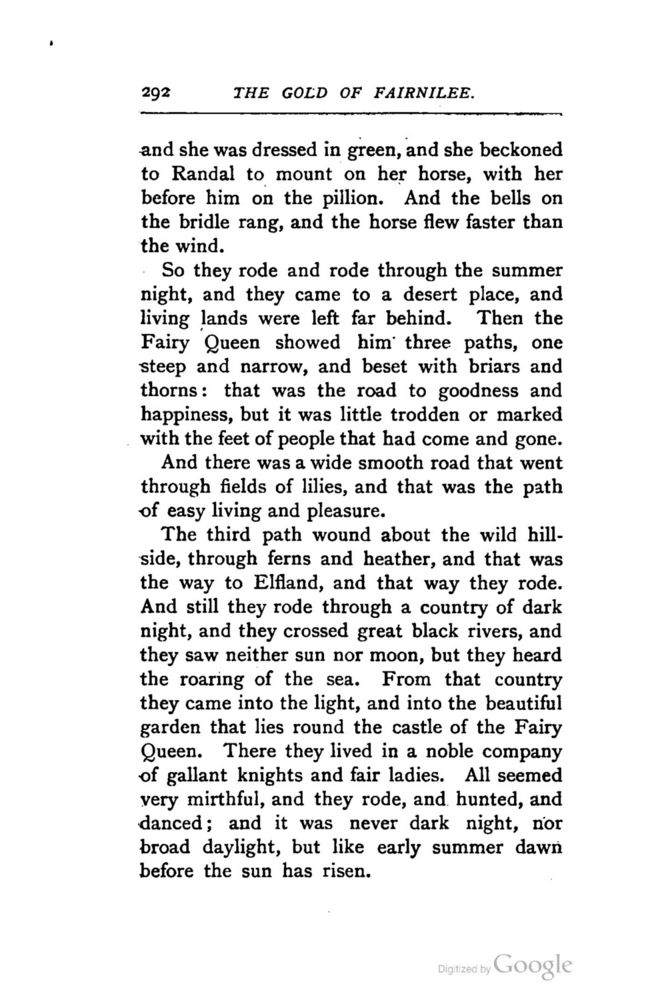 292 THE GOLD OF FAIRNILEE.

and she was dressed in green, and she beckoned to Randal to mount on her horse, with her before him on the pillion. And the bells on the bridle rang, and the horse flew faster than the wind.

So they rode and rode through the summer night, and they came to a desert place, and living lands were left far behind. Then the Fairy Queen showed him three paths, one steep and narrow, and beset with briars and thorns: that was the road to goodness and happiness, but it was little trodden or marked with the feet of people that had come and gone.

And there was a wide smooth road that went through fields of lilies, and that was the path of easy living and pleasure.

The third path wound about the wild hillside, through ferns and heather, and that was the way to Elfland, and that way they rode. And still they rode through a country of dark night, and they crossed great black rivers, and they saw neither sun nor moon, but they heard the roaring of the sea. From that country they came into the light, and into the beautiful garden that lies round the castle of the Fairy Queen. There they lived in a noble company of gallant knights and fair ladies. All seemed very mirthful, and they rode, and hunted, and danced; and it was never dark night, nor broad daylight, but like early summer dawn before the sun has risen.

Digitized by Google